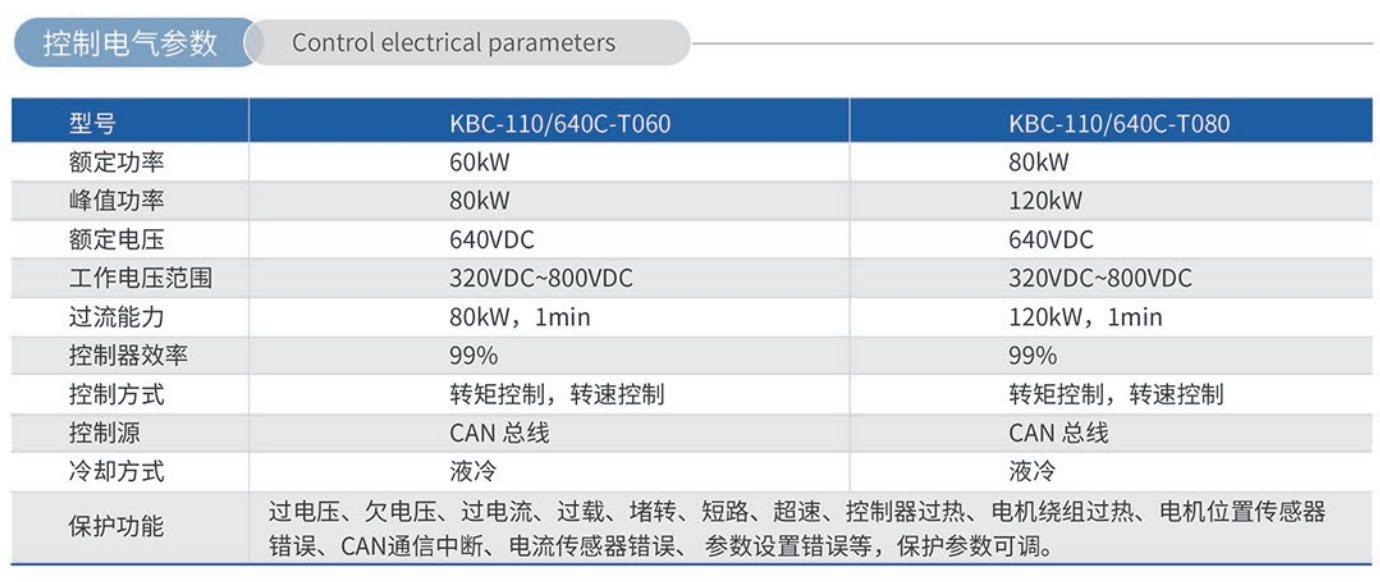 控制电气参数 Control electrical parameters

| 型号 | KBC-110/640C-T060 | KBC-110/640C-T080 |
|---|---|---|
| 额定功率 | 60kW | 80kW |
| 峰值功率 | 80kW | 120kW |
| 额定电压 | 640VDC | 640VDC |
| 工作电压范围 | 320VDC~800VDC | 320VDC~800VDC |
| 过流能力 | 80kW，1min | 120kW，1min |
| 控制器效率 | 99% | 99% |
| 控制方式 | 转矩控制，转速控制 | 转矩控制，转速控制 |
| 控制源 | CAN总线 | CAN总线 |
| 冷却方式 | 液冷 | 液冷 |
| 保护功能 | 过电压、欠电压、过电流、过载、堵转、短路、超速、控制器过热、电机绕组过热、电机位置传感器错误、CAN通信中断、电流传感器错误、参数设置错误等，保护参数可调。 | |